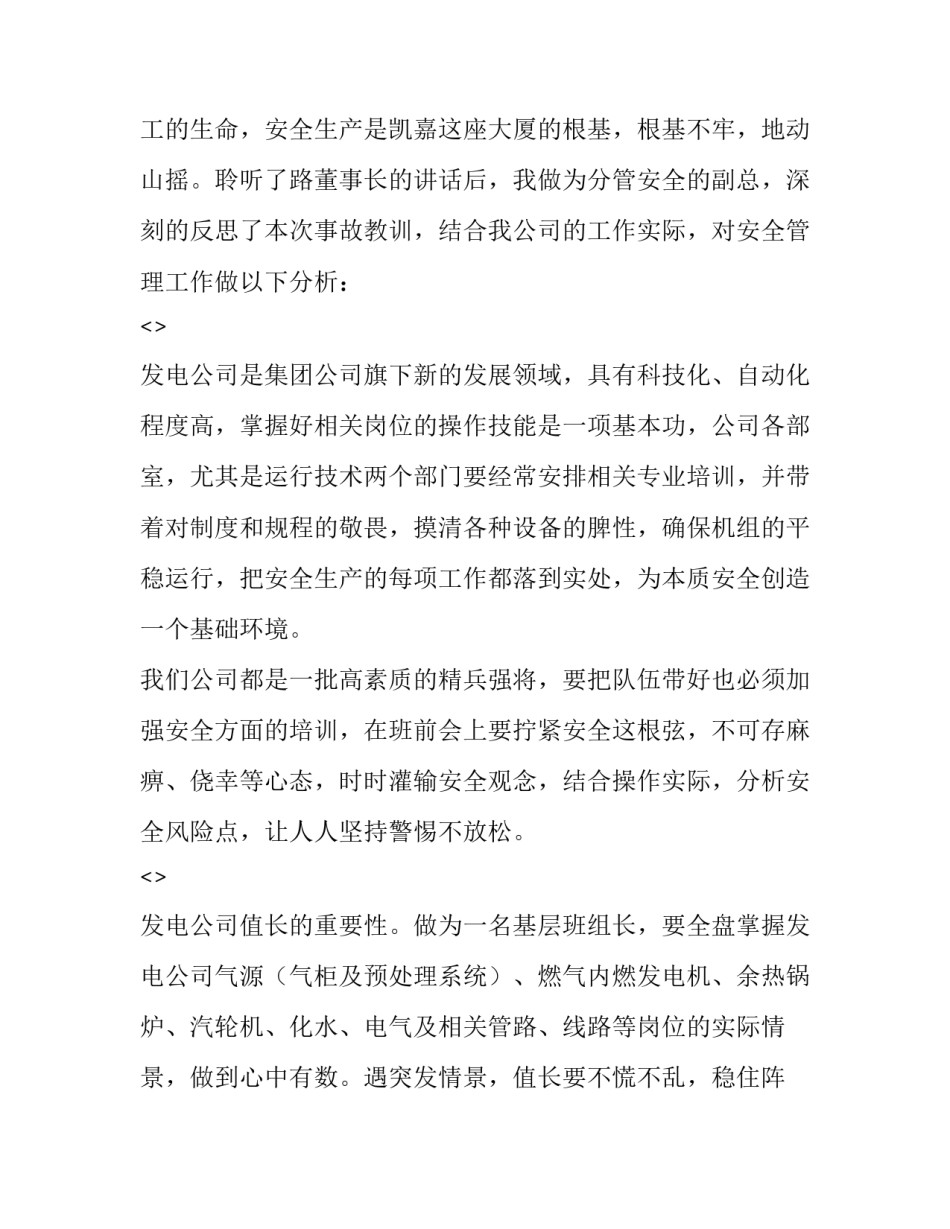 工的生命，安全生产是凯嘉这座大厦的根基，根基不牢，地动山摇。聆听了路董事长的讲话后，我做为分管安全的副总，深刻的反思了本次事故教训，结合我公司的工作实际，对安全管理工作做以下分析：

<>

发电公司是集团公司旗下新的发展领域，具有科技化、自动化程度高，掌握好相关岗位的操作技能是一项基本功，公司各部室，尤其是运行技术两个部门要经常安排相关专业培训，并带着对制度和规程的敬畏，摸清各种设备的脾性，确保机组的平稳运行，把安全生产的每项工作都落到实处，为本质安全创造一个基础环境。

我们公司都是一批高素质的精兵强将，要把队伍带好也必须加强安全方面的培训，在班前会上要拧紧安全这根弦，不可存麻痹、侥幸等心态，时时灌输安全观念，结合操作实际，分析安全风险点，让人人坚持警惕不放松。

<>

发电公司值长的重要性。做为一名基层班组长，要全盘掌握发电公司气源（气柜及预处理系统）、燃气内燃发电机、余热锅炉、汽轮机、化水、电气及相关管路、线路等岗位的实际情景，做到心中有数。遇突发情景，值长要不慌不乱，稳住阵